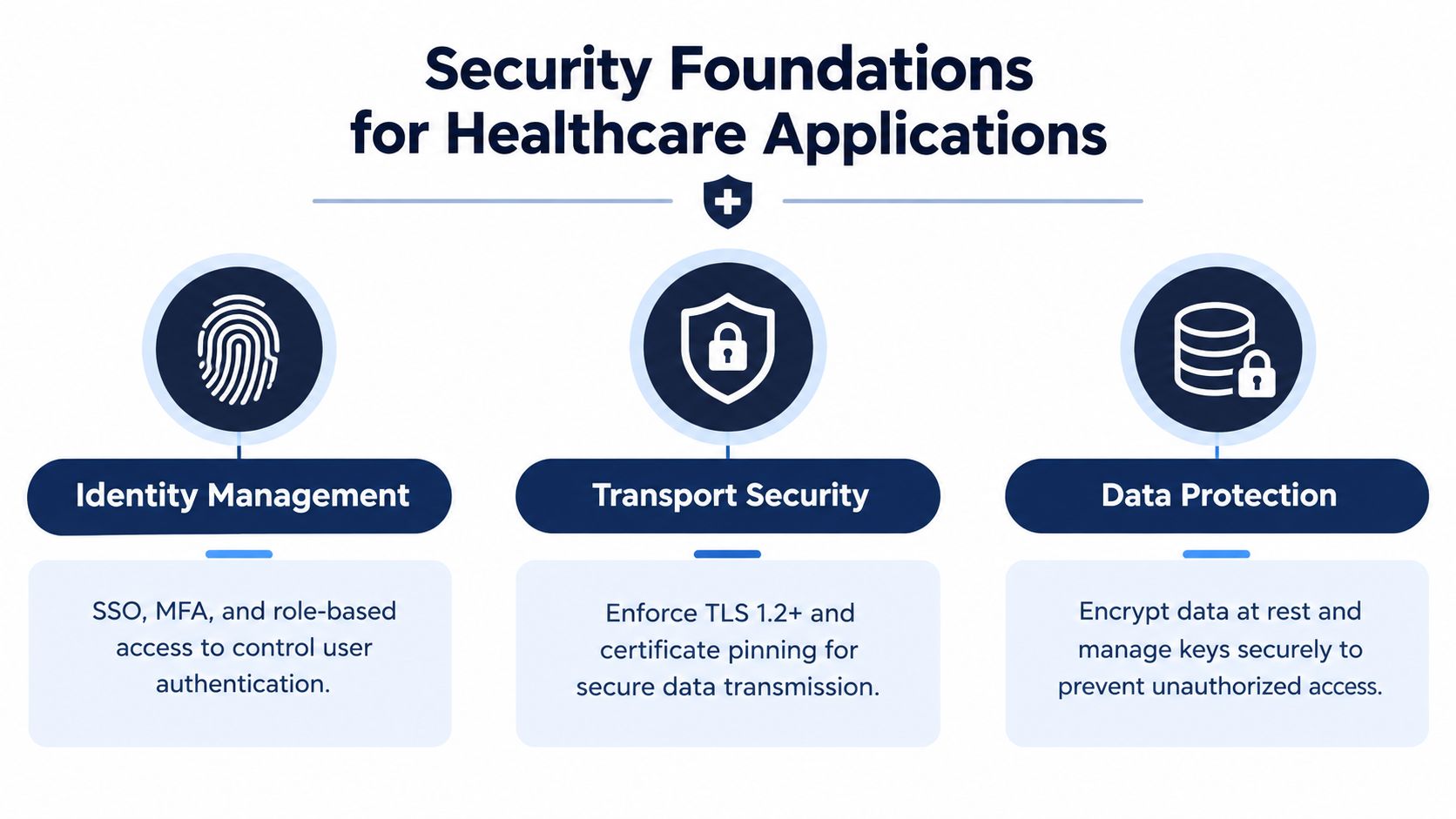 Security Foundations for Healthcare Applications

Identity Management

SSO, MFA, and role-based access to control user authentication.

Transport Security

Enforce TLS 1.2+ and certificate pinning for secure data transmission.

Data Protection

Encrypt data at rest and manage keys securely to prevent unauthorized access.